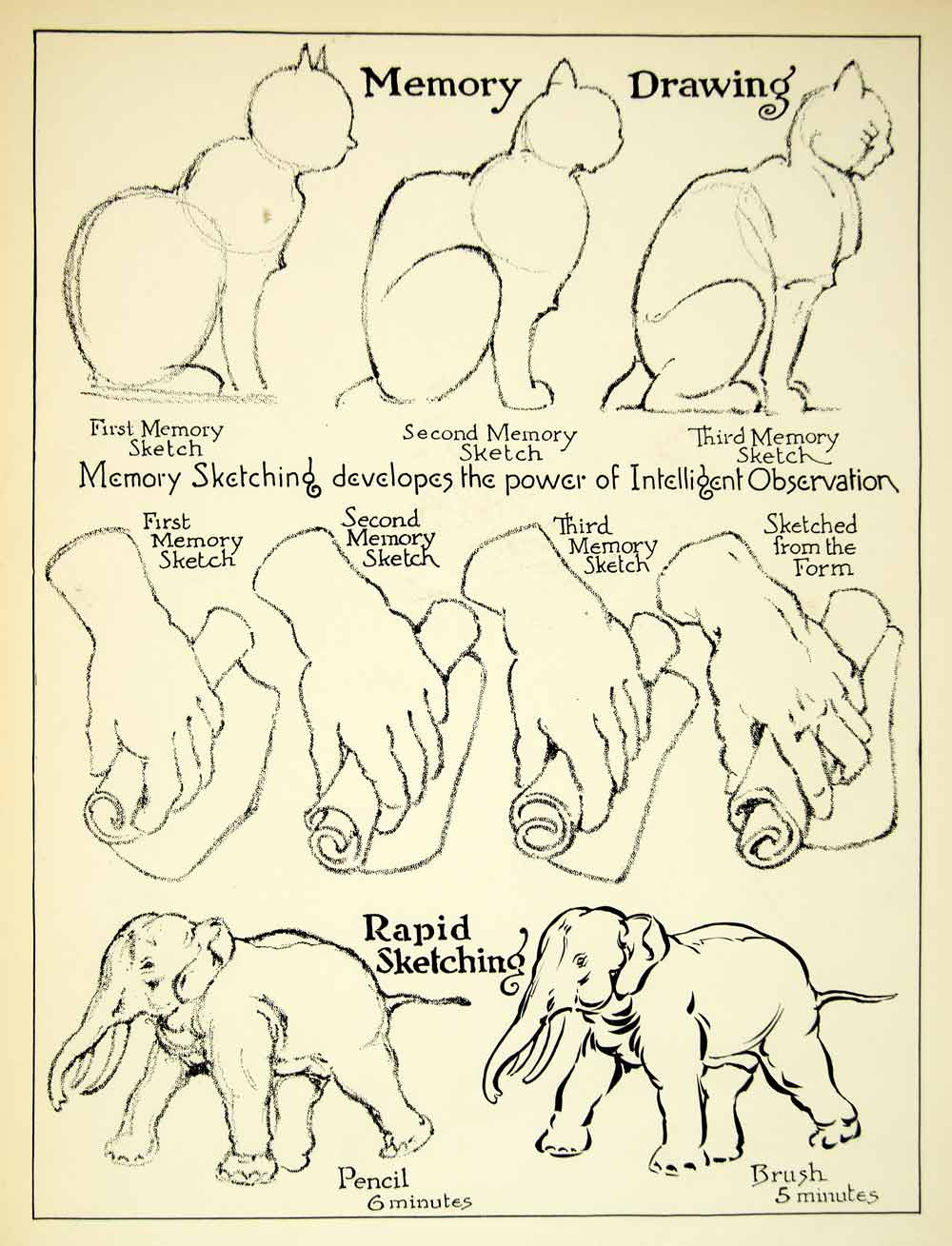 Memory Drawing

First Memory Sketch

Second Memory Sketch

Third Memory Sketch

Memory Sketching developes the power of Intelligent Observation

First Memory Sketch

Second Memory Sketch

Third Memory Sketch

Sketched from the Form

Rapid Sketching

Pencil 6 minutes

Brush 5 minutes